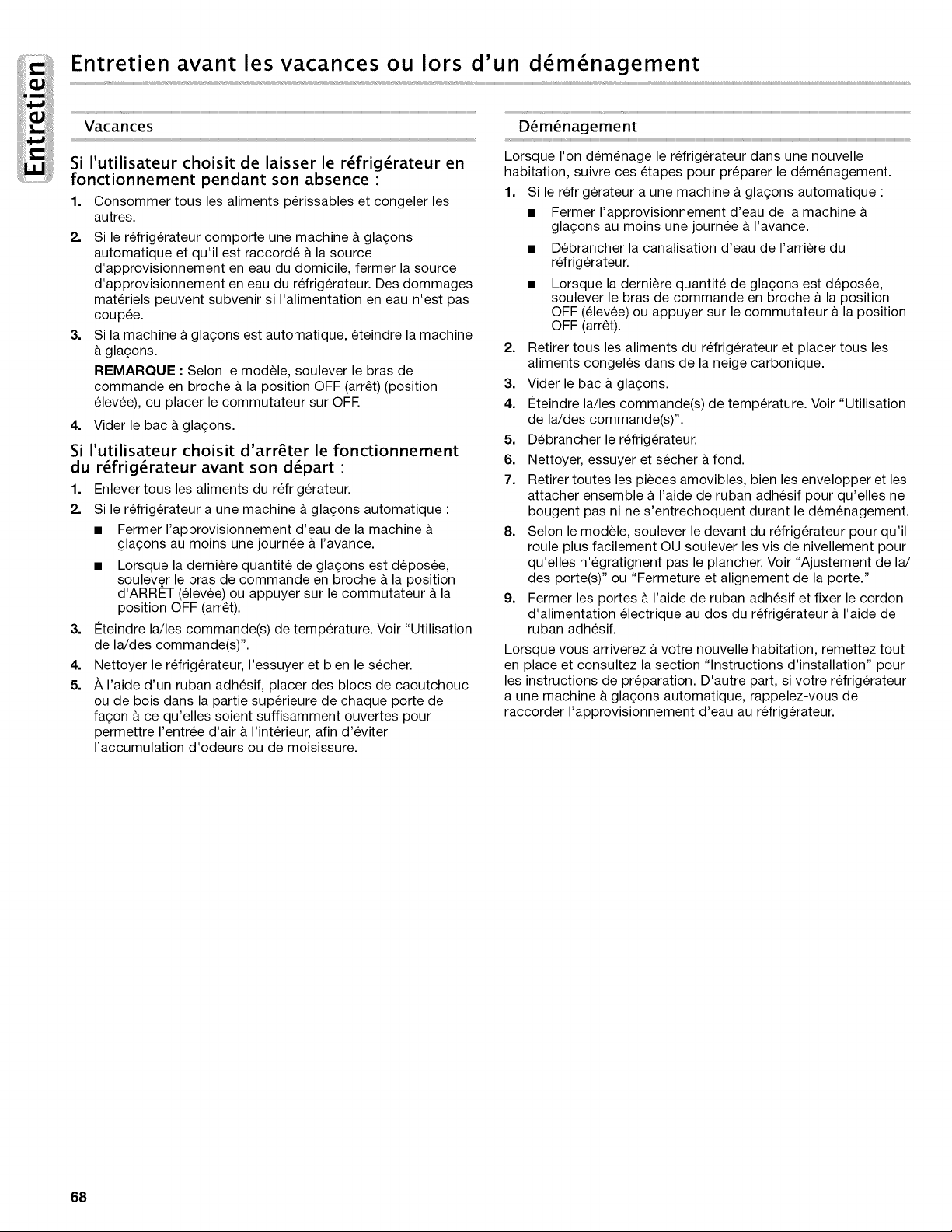 Entretien

Entretien avant les vacances ou lors d'un déménagement

Vacances

Si l'utilisateur choisit de laisser le réfrigérateur en fonctionnement pendant son absence :

1. Consommer tous les aliments périssables et congeler les autres.

2. Si le réfrigérateur comporte une machine à glaçons automatique et qu'il est raccordé à la source d'approvisionnement en eau du domicile, fermer la source d'approvisionnement en eau du réfrigérateur. Des dommages matériels peuvent subvenir si l'alimentation en eau n'est pas coupée.

3. Si la machine à glaçons est automatique, éteindre la machine à glaçons.

REMARQUE : Selon le modèle, soulever le bras de commande en broche à la position OFF (arrêt) (position élevée), ou placer le commutateur sur OFF.

4. Vider le bac à glaçons.

Si l'utilisateur choisit d'arrêter le fonctionnement du réfrigérateur avant son départ :

1. Enlever tous les aliments du réfrigérateur.

2. Si le réfrigérateur a une machine à glaçons automatique :

• Fermer l'approvisionnement d'eau de la machine à glaçons au moins une journée à l'avance.

• Lorsque la dernière quantité de glaçons est déposée, soulever le bras de commande en broche à la position d'ARRÊT (élevée) ou appuyer sur le commutateur à la position OFF (arrêt).

3. Éteindre la/les commande(s) de température. Voir "Utilisation de la/des commande(s)".

4. Nettoyer le réfrigérateur, l'essuyer et bien le sécher.

5. À l'aide d'un ruban adhésif, placer des blocs de caoutchouc ou de bois dans la partie supérieure de chaque porte de façon à ce qu'elles soient suffisamment ouvertes pour permettre l'entrée d'air à l'intérieur, afin d'éviter l'accumulation d'odeurs ou de moisissure.

Déménagement

Lorsque l'on déménage le réfrigérateur dans une nouvelle habitation, suivre ces étapes pour préparer le déménagement.

1. Si le réfrigérateur a une machine à glaçons automatique :

• Fermer l'approvisionnement d'eau de la machine à glaçons au moins une journée à l'avance.

• Débrancher la canalisation d'eau de l'arrière du réfrigérateur.

• Lorsque la dernière quantité de glaçons est déposée, soulever le bras de commande en broche à la position OFF (élevée) ou appuyer sur le commutateur à la position OFF (arrêt).

2. Retirer tous les aliments du réfrigérateur et placer tous les aliments congelés dans de la neige carbonique.

3. Vider le bac à glaçons.

4. Éteindre la/les commande(s) de température. Voir "Utilisation de la/des commande(s)".

5. Débrancher le réfrigérateur.

6. Nettoyer, essuyer et sécher à fond.

7. Retirer toutes les pièces amovibles, bien les envelopper et les attacher ensemble à l'aide de ruban adhésif pour qu'elles ne bougent pas ni ne s'entrechoquent durant le déménagement.

8. Selon le modèle, soulever le devant du réfrigérateur pour qu'il roule plus facilement OU soulever les vis de nivellement pour qu'elles n'égratignent pas le plancher. Voir "Ajustement de la/des porte(s)" ou "Fermeture et alignement de la porte."

9. Fermer les portes à l'aide de ruban adhésif et fixer le cordon d'alimentation électrique au dos du réfrigérateur à l'aide de ruban adhésif.

Lorsque vous arriverez à votre nouvelle habitation, remettez tout en place et consultez la section "Instructions d'installation" pour les instructions de préparation. D'autre part, si votre réfrigérateur a une machine à glaçons automatique, rappelez-vous de raccorder l'approvisionnement d'eau au réfrigérateur.

68